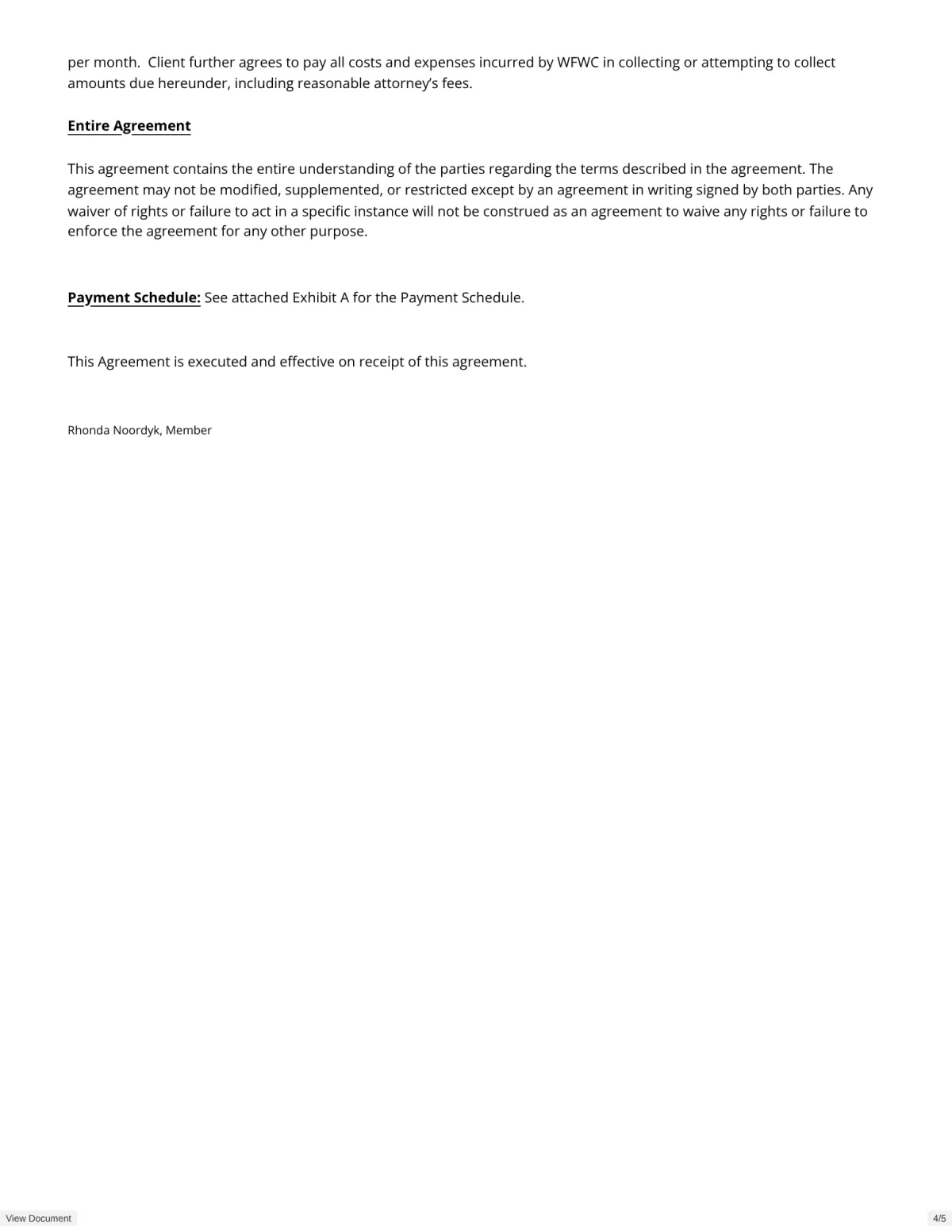 per month. Client further agrees to pay all costs and expenses incurred by WFWC in collecting or attempting to collect amounts due hereunder, including reasonable attorney's fees.

Entire Agreement

This agreement contains the entire understanding of the parties regarding the terms described in the agreement. The agreement may not be modified, supplemented, or restricted except by an agreement in writing signed by both parties. Any waiver of rights or failure to act in a specific instance will not be construed as an agreement to waive any rights or failure to enforce the agreement for any other purpose.

Payment Schedule: See attached Exhibit A for the Payment Schedule.

This Agreement is executed and effective on receipt of this agreement.

Rhonda Noordyk, Member

View Document

4/5